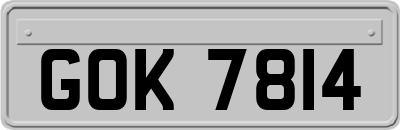 GOK 7814